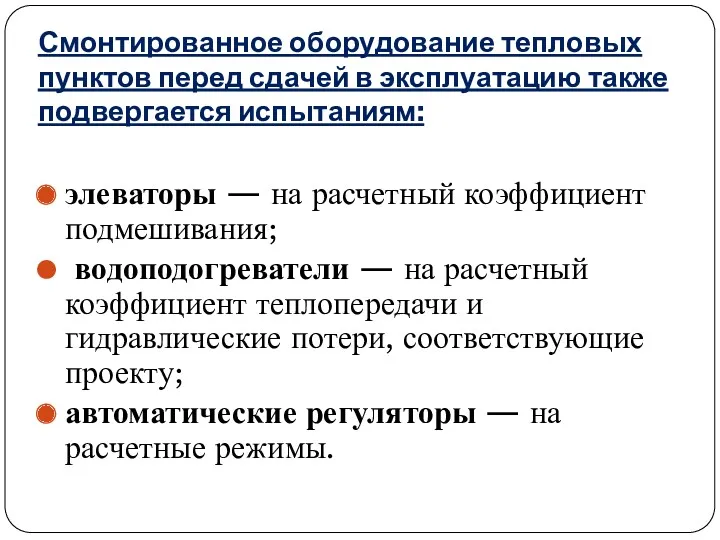 Смонтированное оборудование тепловых пунктов перед сдачей в эксплуатацию также подвергается испытаниям:

элеваторы — на расчетный коэффициент подмешивания;

водоподогреватели — на расчетный коэффициент теплопередачи и гидравлические потери, соответствующие проекту;

автоматические регуляторы — на расчетные режимы.